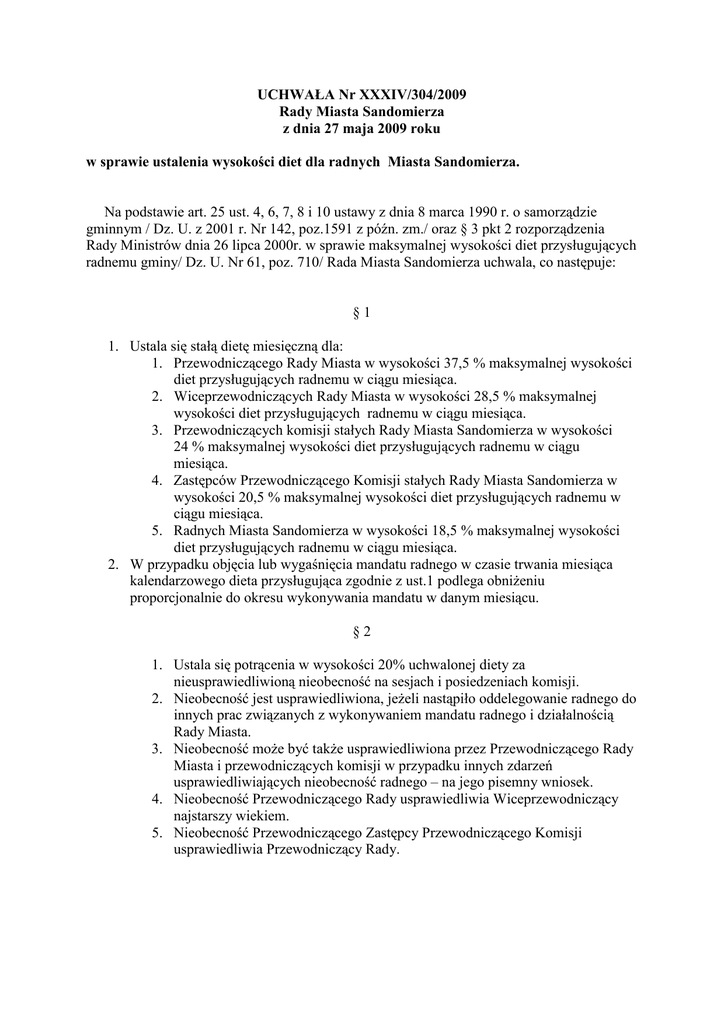 UCHWAŁA Nr XXXIV/304/2009
Rady Miasta Sandomierza
z dnia 27 maja 2009 roku

w sprawie ustalenia wysokości diet dla radnych Miasta Sandomierza.

Na podstawie art. 25 ust. 4, 6, 7, 8 i 10 ustawy z dnia 8 marca 1990 r. o samorządzie gminnym / Dz. U. z 2001 r. Nr 142, poz.1591 z późn. zm./ oraz § 3 pkt 2 rozporządzenia Rady Ministrów dnia 26 lipca 2000r. w sprawie maksymalnej wysokości diet przysługujących radnemu gminy/ Dz. U. Nr 61, poz. 710/ Rada Miasta Sandomierza uchwala, co następuje:

§ 1

1. Ustala się stałą dietę miesięczną dla:
1. Przewodniczącego Rady Miasta w wysokości 37,5 % maksymalnej wysokości diet przysługujących radnemu w ciągu miesiąca.
2. Wiceprzewodniczących Rady Miasta w wysokości 28,5 % maksymalnej wysokości diet przysługujących radnemu w ciągu miesiąca.
3. Przewodniczących komisji stałych Rady Miasta Sandomierza w wysokości 24 % maksymalnej wysokości diet przysługujących radnemu w ciągu miesiąca.
4. Zastępców Przewodniczącego Komisji stałych Rady Miasta Sandomierza w wysokości 20,5 % maksymalnej wysokości diet przysługujących radnemu w ciągu miesiąca.
5. Radnych Miasta Sandomierza w wysokości 18,5 % maksymalnej wysokości diet przysługujących radnemu w ciągu miesiąca.
2. W przypadku objęcia lub wygaśnięcia mandatu radnego w czasie trwania miesiąca kalendarzowego dieta przysługująca zgodnie z ust.1 podlega obniżeniu proporcjonalnie do okresu wykonywania mandatu w danym miesiącu.

§ 2

1. Ustala się potrącenia w wysokości 20% uchwalonej diety za nieusprawiedliwioną nieobecność na sesjach i posiedzeniach komisji.
2. Nieobecność jest usprawiedliwiona, jeżeli nastąpiło oddelegowanie radnego do innych prac związanych z wykonywaniem mandatu radnego i działalnością Rady Miasta.
3. Nieobecność może być także usprawiedliwiona przez Przewodniczącego Rady Miasta i przewodniczących komisji w przypadku innych zdarzeń usprawiedliwiających nieobecność radnego – na jego pisemny wniosek.
4. Nieobecność Przewodniczącego Rady usprawiedliwia Wiceprzewodniczący najstarszy wiekiem.
5. Nieobecność Przewodniczącego Zastępcy Przewodniczącego Komisji usprawiedliwia Przewodniczący Rady.